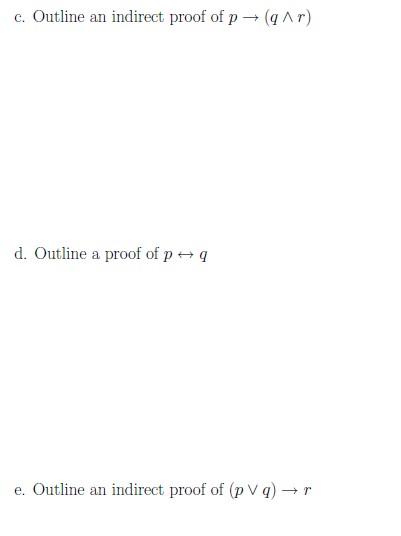 c. Outline an indirect proof of $p \rightarrow (q \wedge r)$

d. Outline a proof of $p \leftrightarrow q$

e. Outline an indirect proof of $(p \vee q) \rightarrow r$